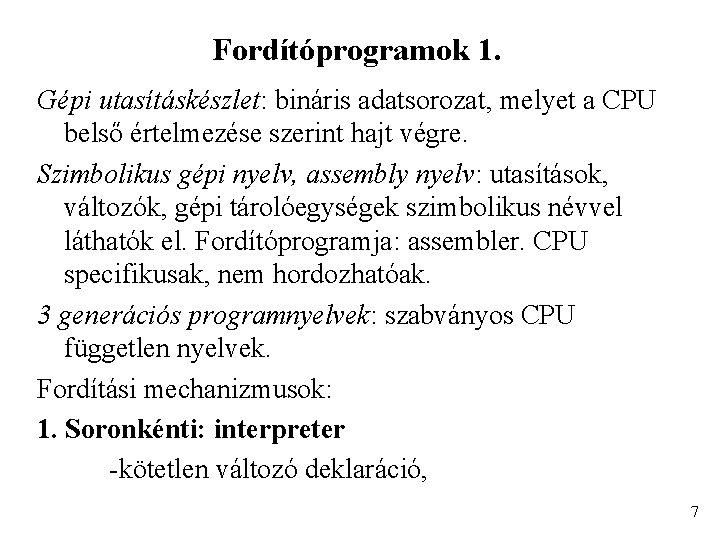 Fordítóprogramok 1.

Gépi utasításkészlet: bináris adatsorozat, melyet a CPU belső értelmezése szerint hajt végre.

Szimbolikus gépi nyelv, assembly nyelv: utasítások, változók, gépi tárolóegységek szimbolikus névvel láthatók el. Fordítóprogramja: assembler. CPU specifikusak, nem hordozhatóak.

3 generációs programnyelvek: szabványos CPU független nyelvek.

Fordítási mechanizmusok:

1. Soronkénti: interpreter

-kötetlen változó deklaráció,

7